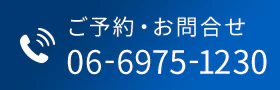 ご予約・お問合せ
06-6975-1230